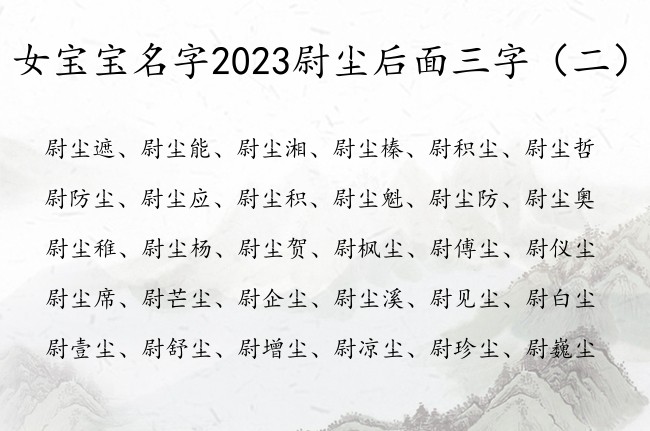 女宝宝名字2023尉尘后面三字（二）

尉尘遮、尉尘能、尉尘湘、尉尘榛、尉积尘、尉尘哲

尉防尘、尉尘应、尉尘积、尉尘魁、尉尘防、尉尘奥

尉尘稚、尉尘杨、尉尘贺、尉枫尘、尉傅尘、尉仪尘

尉尘席、尉芒尘、尉企尘、尉尘溪、尉见尘、尉白尘

尉壹尘、尉舒尘、尉增尘、尉凉尘、尉珍尘、尉巍尘